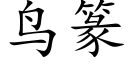 鸟篆